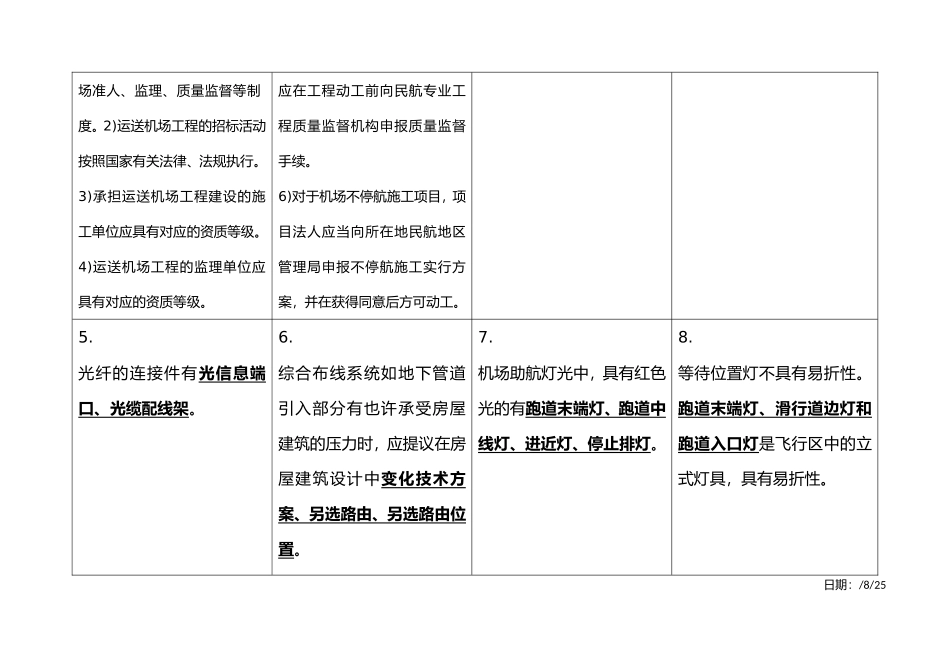 | 场准人、监理、质量监督等制度。2)运送机场工程的招标活动按照国家有关法律、法规执行。3)承担运送机场工程建设的施工单位应具有对应的资质等级。4)运送机场工程的监理单位应具有对应的资质等级。 | 应在工程动工前向民航专业工程质量监督机构申报质量监督手续。6)对于机场不停航施工项目，项目法人应当向所在地民航地区管理局申报不停航施工实行方案，并在获得同意后方可动工。 | | |
|---|---|---|---|
| 5. 光纤的连接件有光信息端口、光缆配线架。 | 6. 综合布线系统如地下管道引入部分有也许承受房屋建筑的压力时，应提议在房屋建筑设计中变化技术方案、另选路由、另选路由位置。 | 7. 机场助航灯光中，具有红色光的有跑道末端灯、跑道中线灯、进近灯、停止排灯。 | 8. 等待位置灯不具有易折性。跑道末端灯、滑行道边灯和跑道入口灯是飞行区中的立式灯具，具有易折性。 |

日期：/8/25